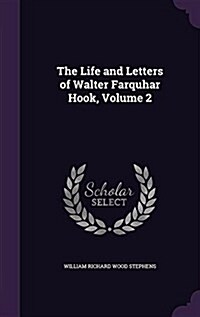 The Life and Letters of Walter Farquhar Hook, Volume 2

Scholar SELECT

WILLIAM RICHARD WOOD STEPHENS